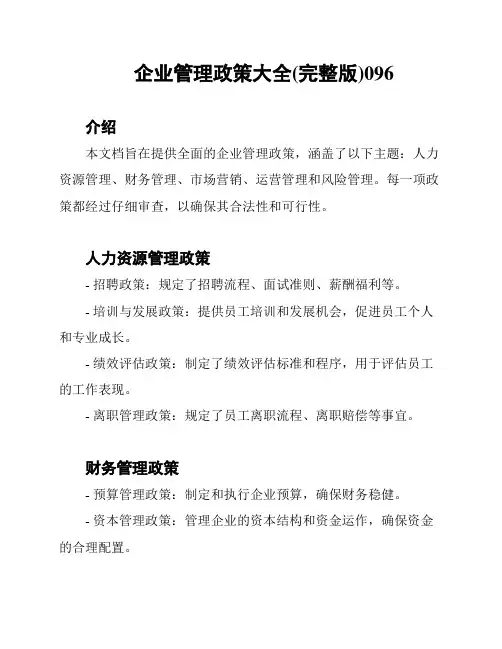 企业管理政策大全(完整版)096

介绍

本文档旨在提供全面的企业管理政策，涵盖了以下主题：人力资源管理、财务管理、市场营销、运营管理和风险管理。每一项政策都经过仔细审查，以确保其合法性和可行性。

人力资源管理政策

- 招聘政策：规定了招聘流程、面试准则、薪酬福利等。

- 培训与发展政策：提供员工培训和发展机会，促进员工个人和专业成长。

- 绩效评估政策：制定了绩效评估标准和程序，用于评估员工的工作表现。

- 离职管理政策：规定了员工离职流程、离职赔偿等事宜。

财务管理政策

- 预算管理政策：制定和执行企业预算，确保财务稳健。

- 资本管理政策：管理企业的资本结构和资金运作，确保资金的合理配置。